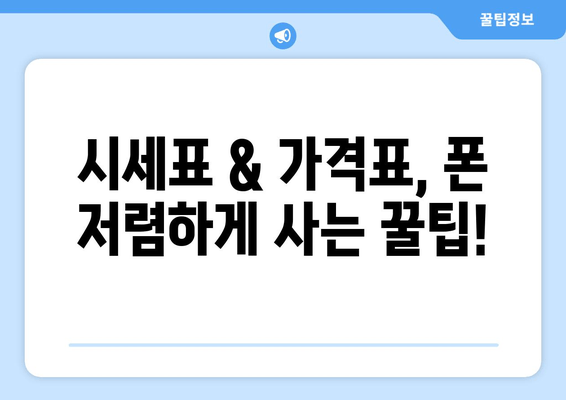 꿀팁정보

시세표 & 가격표, 폰 저렴하게 사는 꿀팁!